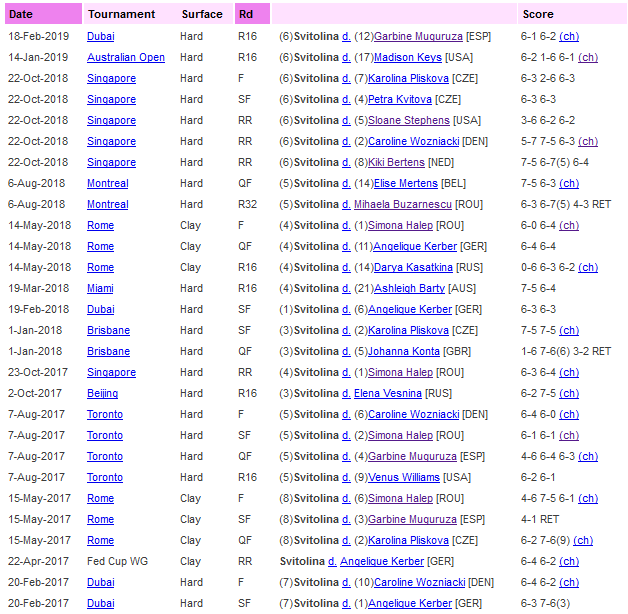 | Date | Tournament | Surface | Rd | | Score |
|---|---|---|---|---|---|
| 18-Feb-2019 | Dubai | Hard | R16 | (6)Svitolina d. (12)Garbine Muguruza [ESP] | 6-1 6-2 (ch) |
| 14-Jan-2019 | Australian Open | Hard | R16 | (6)Svitolina d. (17)Madison Keys [USA] | 6-2 1-6 6-1 (ch) |
| 22-Oct-2018 | Singapore | Hard | F | (6)Svitolina d. (7)Karolina Pliskova [CZE] | 6-3 2-6 6-3 |
| 22-Oct-2018 | Singapore | Hard | SF | (6)Svitolina d. (4)Petra Kvitova [CZE] | 6-3 6-3 |
| 22-Oct-2018 | Singapore | Hard | RR | (6)Svitolina d. (5)Sloane Stephens [USA] | 3-6 6-2 6-2 |
| 22-Oct-2018 | Singapore | Hard | RR | (6)Svitolina d. (2)Caroline Wozniacki [DEN] | 5-7 7-5 6-3 (ch) |
| 22-Oct-2018 | Singapore | Hard | RR | (6)Svitolina d. (8)Kiki Bertens [NED] | 7-5 6-7(5) 6-4 |
| 6-Aug-2018 | Montreal | Hard | QF | (5)Svitolina d. (14)Elise Mertens [BEL] | 7-5 6-3 (ch) |
| 6-Aug-2018 | Montreal | Hard | R32 | (5)Svitolina d. Mihaela Buzarnescu [ROU] | 6-3 6-7(5) 4-3 RET |
| 14-May-2018 | Rome | Clay | F | (4)Svitolina d. (1)Simona Halep [ROU] | 6-0 6-4 (ch) |
| 14-May-2018 | Rome | Clay | QF | (4)Svitolina d. (11)Angelique Kerber [GER] | 6-4 6-4 |
| 14-May-2018 | Rome | Clay | R16 | (4)Svitolina d. (14)Darya Kasatkina [RUS] | 0-6 6-3 6-2 (ch) |
| 19-Mar-2018 | Miami | Hard | R16 | (4)Svitolina d. (21)Ashleigh Barty [AUS] | 7-5 6-4 |
| 19-Feb-2018 | Dubai | Hard | SF | (1)Svitolina d. (6)Angelique Kerber [GER] | 6-3 6-3 |
| 1-Jan-2018 | Brisbane | Hard | SF | (3)Svitolina d. (2)Karolina Pliskova [CZE] | 7-5 7-5 (ch) |
| 1-Jan-2018 | Brisbane | Hard | QF | (3)Svitolina d. (5)Johanna Konta [GBR] | 1-6 7-6(6) 3-2 RET |
| 23-Oct-2017 | Singapore | Hard | RR | (4)Svitolina d. (1)Simona Halep [ROU] | 6-3 6-4 (ch) |
| 2-Oct-2017 | Beijing | Hard | R16 | (3)Svitolina d. Elena Vesnina [RUS] | 6-2 7-5 (ch) |
| 7-Aug-2017 | Toronto | Hard | F | (5)Svitolina d. (6)Caroline Wozniacki [DEN] | 6-4 6-0 (ch) |
| 7-Aug-2017 | Toronto | Hard | SF | (5)Svitolina d. (2)Simona Halep [ROU] | 6-1 6-1 (ch) |
| 7-Aug-2017 | Toronto | Hard | QF | (5)Svitolina d. (4)Garbine Muguruza [ESP] | 4-6 6-4 6-3 (ch) |
| 7-Aug-2017 | Toronto | Hard | R16 | (5)Svitolina d. (9)Venus Williams [USA] | 6-2 6-1 |
| 15-May-2017 | Rome | Clay | F | (8)Svitolina d. (6)Simona Halep [ROU] | 4-6 7-5 6-1 (ch) |
| 15-May-2017 | Rome | Clay | SF | (8)Svitolina d. (3)Garbine Muguruza [ESP] | 4-1 RET |
| 15-May-2017 | Rome | Clay | QF | (8)Svitolina d. (2)Karolina Pliskova [CZE] | 6-2 7-6(9) (ch) |
| 22-Apr-2017 | Fed Cup WG | Clay | RR | Svitolina d. Angelique Kerber [GER] | 6-4 6-2 (ch) |
| 20-Feb-2017 | Dubai | Hard | F | (7)Svitolina d. (10)Caroline Wozniacki [DEN] | 6-4 6-2 (ch) |
| 20-Feb-2017 | Dubai | Hard | SF | (7)Svitolina d. (1)Angelique Kerber [GER] | 6-3 7-6(3) |